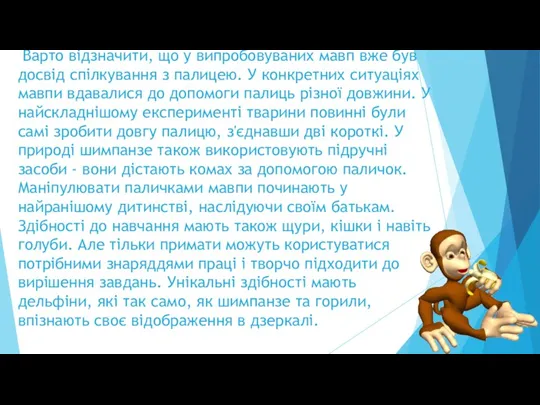 Варто відзначити, що у випробовуваних мавп вже був досвід спілкування з палицею. У конкретних ситуаціях мавпи вдавалися до допомоги палиць різної довжини. У найскладнішому експерименті тварини повинні були самі зробити довгу палицю, з'єднавши дві короткі. У природі шимпанзе також використовують підручні засоби - вони дістають комах за допомогою паличок. Маніпулювати паличками мавпи починають у найранішому дитинстві, наслідуючи своїм батькам. Здібності до навчання мають також щури, кішки і навіть голуби. Але тільки примати можуть користуватися потрібними знаряддями праці і творчо підходити до вирішення завдань. Унікальні здібності мають дельфіни, які так само, як шимпанзе та горили, впізнають своє відображення в дзеркалі.